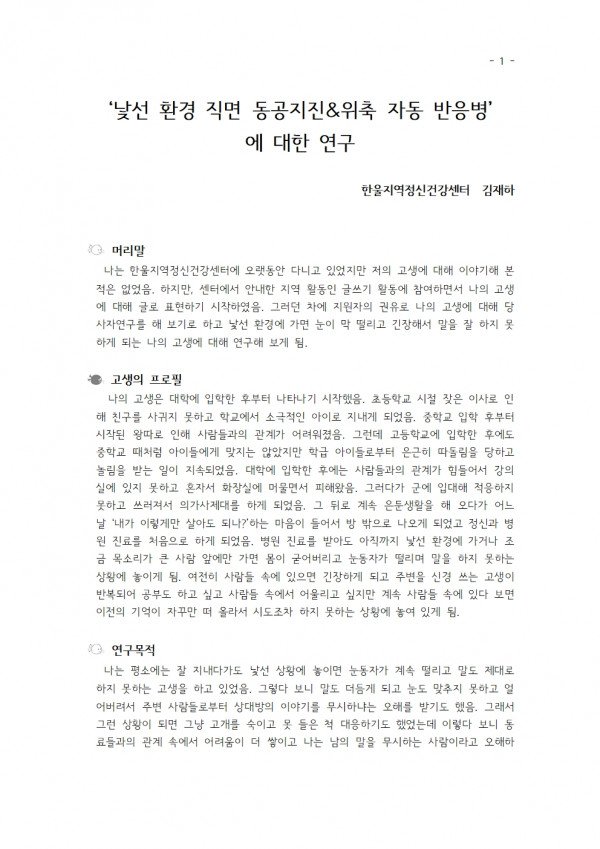 - 1 -

'낯선 환경 직면 동공지진&위축 자동 반응병' 에 대한 연구

한울지역정신건강센터 김재하

머리말

나는 한울지역정신건강센터에 오랫동안 다니고 있었지만 저의 고생에 대해 이야기해 본 적은 없었음. 하지만, 센터에서 안내한 지역 활동인 글쓰기 활동에 참여하면서 나의 고생에 대해 글로 표현하기 시작하였음. 그러던 차에 지원자의 권유로 나의 고생에 대해 당사자연구를 해 보기로 하고 낯선 환경에 가면 눈이 막 떨리고 긴장해서 말을 잘 하지 못하게 되는 나의 고생에 대해 연구해 보게 됨.

고생의 프로필

나의 고생은 대학에 입학한 후부터 나타나기 시작했음. 초등학교 시절 잦은 이사로 인해 친구를 사귀지 못하고 학교에서 소극적인 아이로 지내게 되었음. 중학교 입학 후부터 시작된 왕따로 인해 사람들과의 관계가 어려워졌음. 그런데 고등학교에 입학한 후에도 중학교 때처럼 아이들에게 맞지는 않았지만 학급 아이들로부터 은근히 따돌림을 당하고 놀림을 받는 일이 지속되었음. 대학에 입학한 후에는 사람들과의 관계가 힘들어서 강의실에 있지 못하고 혼자서 화장실에 머물면서 피해왔음. 그러다가 군에 입대해 적응하지 못하고 쓰러져서 의가사제대를 하게 되었음. 그 뒤로 계속 은둔생활을 해 오다가 어느 날 '내가 이렇게만 살아도 되나?'하는 마음이 들어서 방 밖으로 나오게 되었고 정신과 병원 진료를 처음으로 하게 되었음. 병원 진료를 받아도 아직까지 낯선 환경에 가거나 조금 목소리가 큰 사람 앞에만 가면 몸이 굳어버리고 눈동자가 떨리며 말을 하지 못하는 상황에 놓이게 됨. 여전히 사람들 속에 있으면 긴장하게 되고 주변을 신경 쓰는 고생이 반복되어 공부도 하고 싶고 사람들 속에서 어울리고 싶지만 계속 사람들 속에 있다 보면 이전의 기억이 자꾸만 떠 올라서 시도조차 하지 못하는 상황에 놓여 있게 됨.

연구목적

나는 평소에는 잘 지내다가도 낯선 상황에 놓이면 눈동자가 계속 떨리고 말도 제대로 하지 못하는 고생을 하고 있었음. 그렇다 보니 말도 더듬게 되고 눈도 맞추지 못하고 얼어버려서 주변 사람들로부터 상대방의 이야기를 무시하냐는 오해를 받기도 했음. 그래서 그런 상황이 되면 그냥 고개를 숙이고 못 들은 척 대응하기도 했었는데 이렇다 보니 동료들과의 관계 속에서 어려움이 더 쌓이고 나는 남의 말을 무시하는 사람이라고 오해하